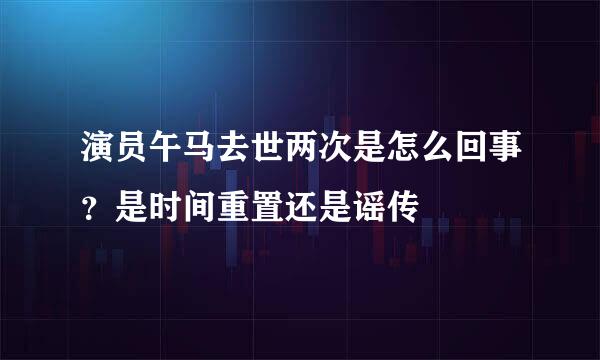 演员午马去世两次是怎么回事？是时间重置还是谣传